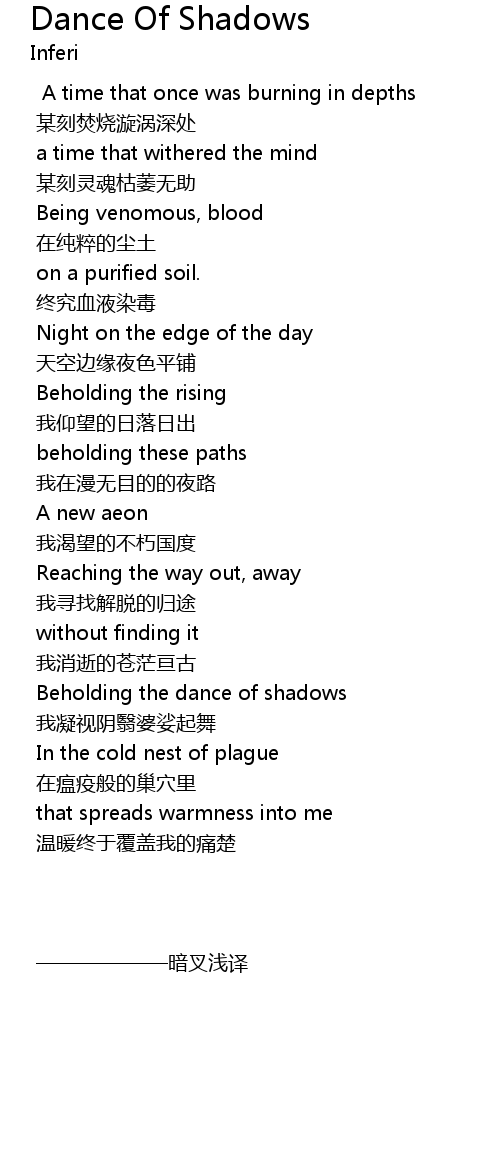 Dance Of Shadows
Inferi

A time that once was burning in depths
某刻焚烧漩涡深处
a time that withered the mind
某刻灵魂枯萎无助
Being venomous, blood
在纯粹的尘土
on a purified soil.
终究血液染毒
Night on the edge of the day
天空边缘夜色平铺
Beholding the rising
我仰望的日落日出
beholding these paths
我在漫无目的的夜路
A new aeon
我渴望的不朽国度
Reaching the way out, away
我寻找解脱的归途
without finding it
我消逝的苍茫亘古
Beholding the dance of shadows
我凝视阴翳婆娑起舞
In the cold nest of plague
在瘟疫般的巢穴里
that spreads warmness into me
温暖终于覆盖我的痛楚

——————暗叉浅译